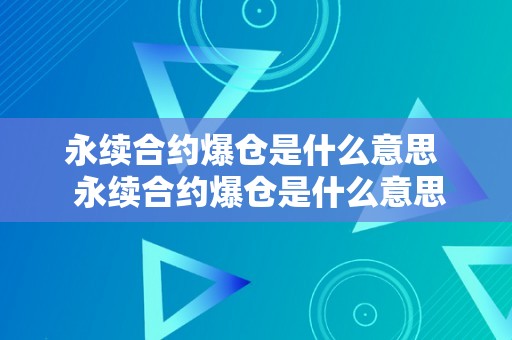 永续合约爆仓是什么意思
永续合约爆仓是什么意思